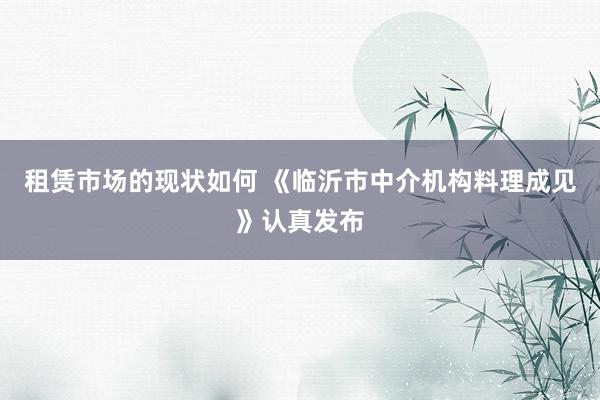 租赁市场的现状如何 《临沂市中介机构料理成见》认真发布